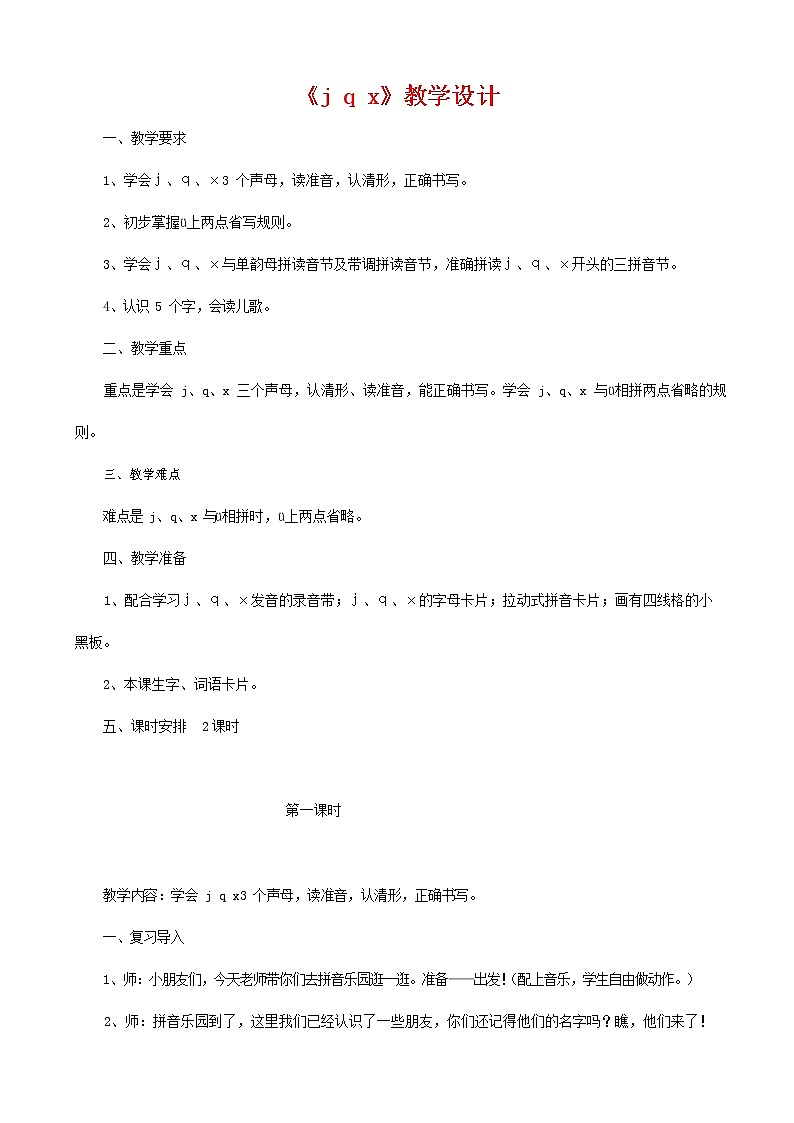 《j q x》教学设计

一、教学要求

1、学会 j 、q 、x 3 个声母，读准音，认清形，正确书写。

2、初步掌握ü上两点省写规则。

3、学会 j 、q 、x 与单韵母拼读音节及带调拼读音节，准确拼读 j 、q 、x 开头的三拼音节。

4、认识 5 个字，会读儿歌。

二、教学重点

重点是学会 j、q、x 三个声母，认清形、读准音，能正确书写。学会 j、q、x 与ü相拼两点省略的规则。

三、教学难点

难点是 j、q、x 与ü相拼时，ü上两点省略。

四、教学准备

1、配合学习 j 、q 、x 发音的录音带；j 、q 、x 的字母卡片；拉动式拼音卡片；画有四线格的小黑板。

2、本课生字、词语卡片。

五、课时安排　2课时

第一课时

教学内容：学会 j q x3 个声母，读准音，认清形，正确书写。

一、复习导入

1、师：小朋友们，今天老师带你们去拼音乐园逛一逛。准备——出发！(配上音乐，学生自由做动作。)

2、师：拼音乐园到了，这里我们已经认识了一些朋友，你们还记得他们的名字吗？瞧，他们来了！